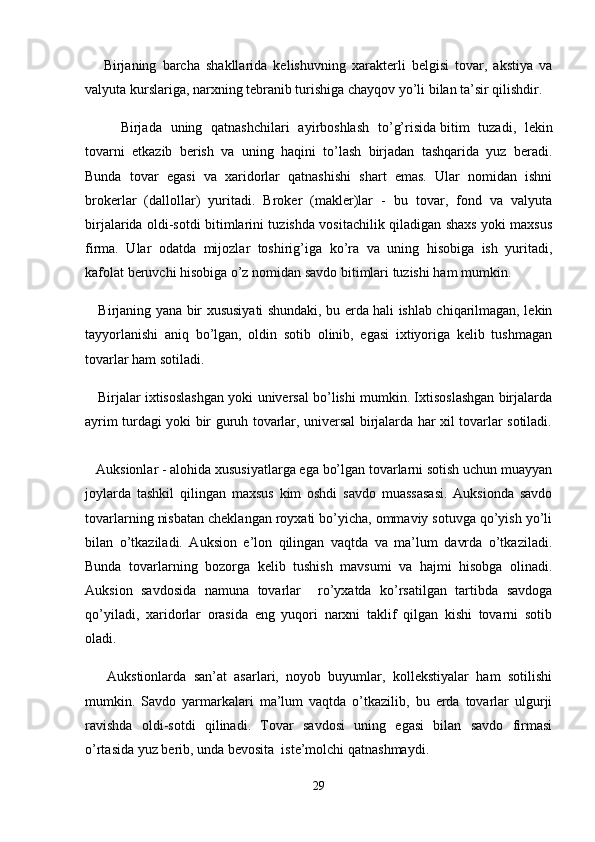 Birjaning barcha shakllarida kelishuvning xarakterli belgisi tovar, akstiya va valyuta kurslariga, narxning tebranib turishiga chayqov yo’li bilan ta’sir qilishdir.

Birjada uning qatnashchilari ayirboshlash to’g’risida bitim tuzadi, lekin tovarni etkazib berish va uning haqini to’lash birjadan tashqarida yuz beradi. Bunda tovar egasi va xaridorlar qatnashishi shart emas. Ular nomidan ishni brokerlar (dallollar) yuritadi. Broker (makler)lar - bu tovar, fond va valyuta birjalarida oldi-sotdi bitimlarini tuzishda vositachilik qiladigan shaxs yoki maxsus firma. Ular odatda mijozlar toshirig’iga ko’ra va uning hisobiga ish yuritadi, kafolat beruvchi hisobiga o’z nomidan savdo bitimlari tuzishi ham mumkin.

Birjaning yana bir xususiyati shundaki, bu erda hali ishlab chiqarilmagan, lekin tayyorlanishi aniq bo’lgan, oldin sotib olinib, egasi ixtiyoriga kelib tushmagan tovarlar ham sotiladi.

Birjalar ixtisoslashgan yoki universal bo’lishi mumkin. Ixtisoslashgan birjalarda ayrim turdagi yoki bir guruh tovarlar, universal birjalarda har xil tovarlar sotiladi.

Auksionlar - alohida xususiyatlarga ega bo’lgan tovarlarni sotish uchun muayyan joylarda tashkil qilingan maxsus kim oshdi savdo muassasasi. Auksionda savdo tovarlarning nisbatan cheklangan royxati bo’yicha, ommaviy sotuvga qo’yish yo’li bilan o’tkaziladi. Auksion e’lon qilingan vaqtda va ma’lum davrda o’tkaziladi. Bunda tovarlarning bozorga kelib tushish mavsumi va hajmi hisobga olinadi. Auksion savdosida namuna tovarlar ro’yxatda ko’rsatilgan tartibda savdoga qo’yiladi, xaridorlar orasida eng yuqori narxni taklif qilgan kishi tovarni sotib oladi.

Aukstionlarda san’at asarlari, noyob buyumlar, kollekstiyalar ham sotilishi mumkin. Savdo yarmarkalari ma’lum vaqtda o’tkazilib, bu erda tovarlar ulgurji ravishda oldi-sotdi qilinadi. Tovar savdosi uning egasi bilan savdo firmasi o’rtasida yuz berib, unda bevosita iste’molchi qatnashmaydi.

29